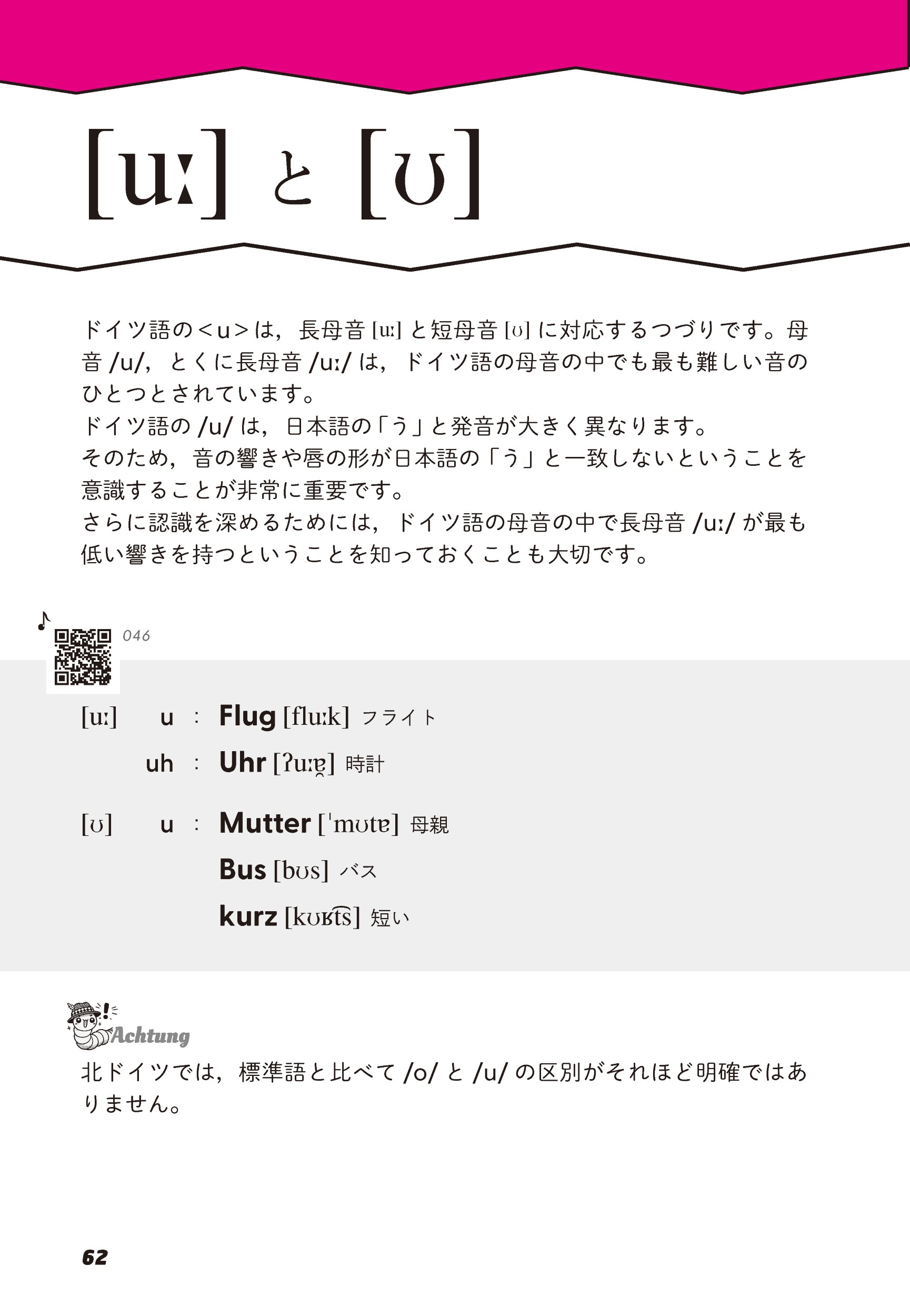 [uː] と [ʊ]

ドイツ語の＜u＞は，長母音 [uː] と短母音 [ʊ] に対応するつづりです。母音 /u/，とくに長母音 /uː/ は，ドイツ語の母音の中でも最も難しい音のひとつとされています。
ドイツ語の /u/ は，日本語の「う」と発音が大きく異なります。
そのため，音の響きや唇の形が日本語の「う」と一致しないということを意識することが非常に重要です。
さらに認識を深めるためには，ドイツ語の母音の中で長母音 /uː/ が最も低い響きを持つということを知っておくことも大切です。

046

[uː] u : Flug [fluːk] フライト
uh : Uhr [ʔuːɐ̯] 時計

[ʊ] u : Mutter [ˈmʊtɐ] 母親
Bus [bʊs] バス
kurz [kʊʁt͡s] 短い

Achtung
北ドイツでは，標準語と比べて /o/ と /u/ の区別がそれほど明確ではありません。

62